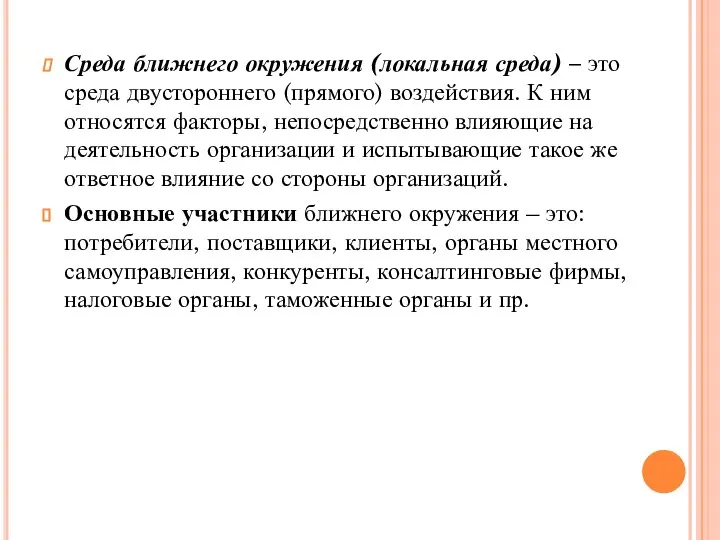 Среда ближнего окружения (локальная среда) – это среда двустороннего (прямого) воздействия. К ним относятся факторы, непосредственно влияющие на деятельность организации и испытывающие такое же ответное влияние со стороны организаций.

Основные участники ближнего окружения – это: потребители, поставщики, клиенты, органы местного самоуправления, конкуренты, консалтинговые фирмы, налоговые органы, таможенные органы и пр.